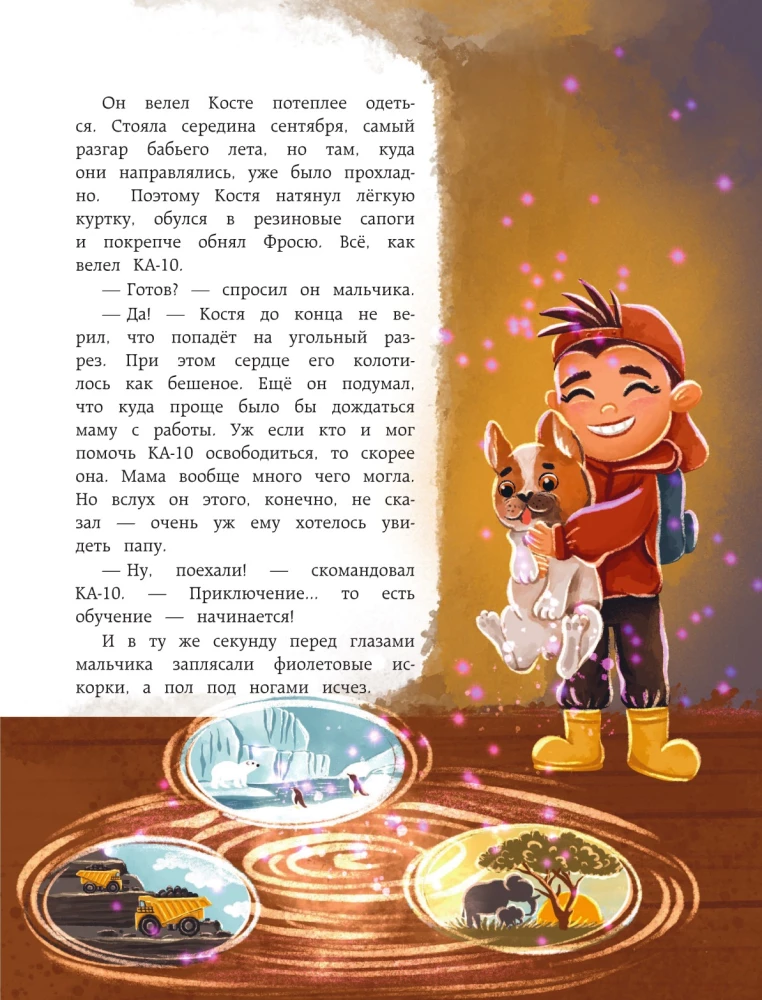 Он велел Косте потеплее одеться. Стояла середина сентября, самый разгар бабьего лета, но там, куда они направлялись, уже было прохладно. Поэтому Костя натянул лёгкую куртку, обулся в резиновые сапоги и покрепче обнял Фросю. Всё, как велел КА-10.

— Готов? — спросил он мальчика.

— Да! — Костя до конца не верил, что попадёт на угольный разрез. При этом сердце его колотилось как бешеное. Ещё он подумал, что куда проще было бы дождаться маму с работы. Уж если кто и мог помочь КА-10 освободиться, то скорее она. Мама вообще много чего могла. Но вслух он этого, конечно, не сказал — очень уж ему хотелось увидеть папу.

— Ну, поехали! — скомандовал КА-10. — Приключение... то есть обучение — начинается!

И в ту же секунду перед глазами мальчика заплясали фиолетовые искорки, а пол под ногами исчез.